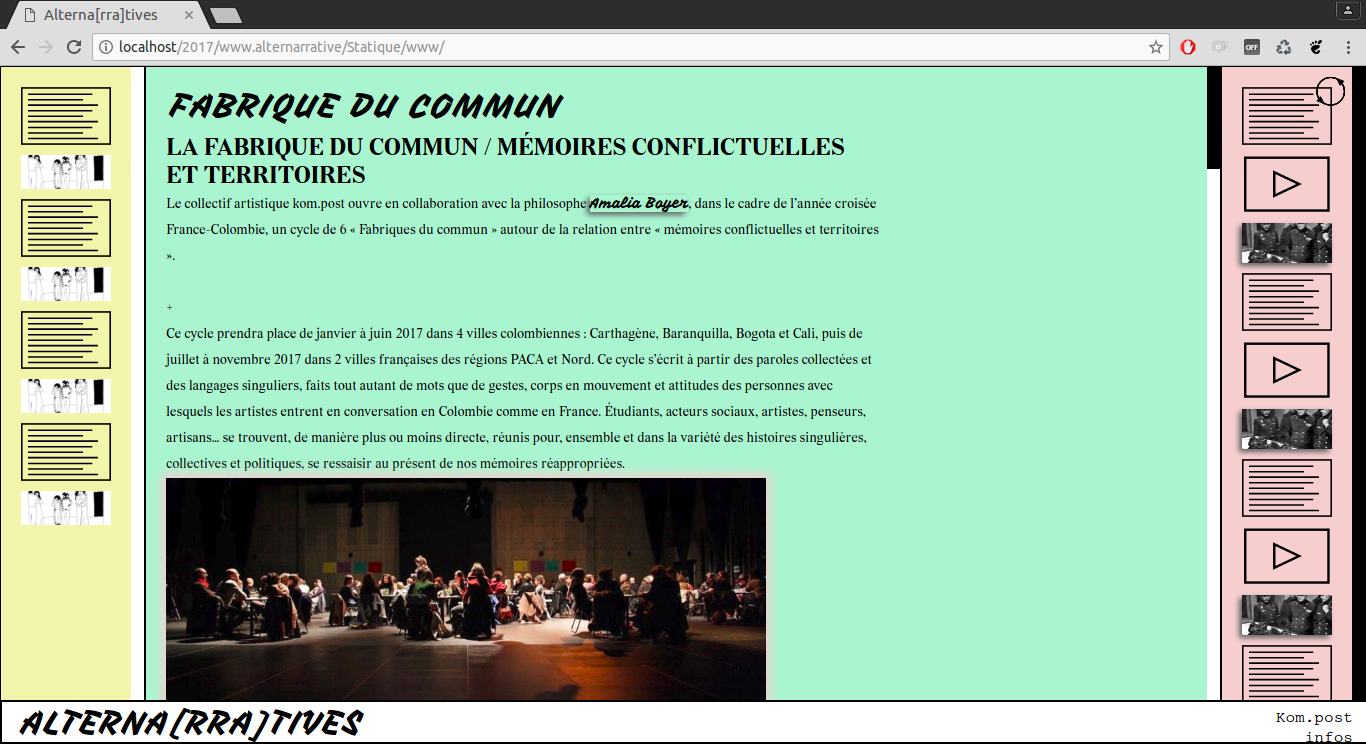 Alterna[rra]tives

localhost/2017/www.alternarrative/Statique/www/

FABRIQUE DU COMMUN

LA FABRIQUE DU COMMUN / MÉMOIRES CONFLICTUELLES ET TERRITOIRES

Le collectif artistique kom.post ouvre en collaboration avec la philosophe Amalia Boyer, dans le cadre de l'année croisée France-Colombie, un cycle de 6 « Fabriques du commun » autour de la relation entre « mémoires conflictuelles et territoires ».

+

Ce cycle prendra place de janvier à juin 2017 dans 4 villes colombiennes : Carthagène, Baranquilla, Bogota et Cali, puis de juillet à novembre 2017 dans 2 villes françaises des régions PACA et Nord. Ce cycle s'écrit à partir des paroles collectées et des langages singuliers, faits tout autant de mots que de gestes, corps en mouvement et attitudes des personnes avec lesquels les artistes entrent en conversation en Colombie comme en France. Étudiants, acteurs sociaux, artistes, penseurs, artisans… se trouvent, de manière plus ou moins directe, réunis pour, ensemble et dans la variété des histoires singulières, collectives et politiques, se ressaisir au présent de nos mémoires réappropriées.

ALTERNA[RRA]TIVES

Kom.post
infos